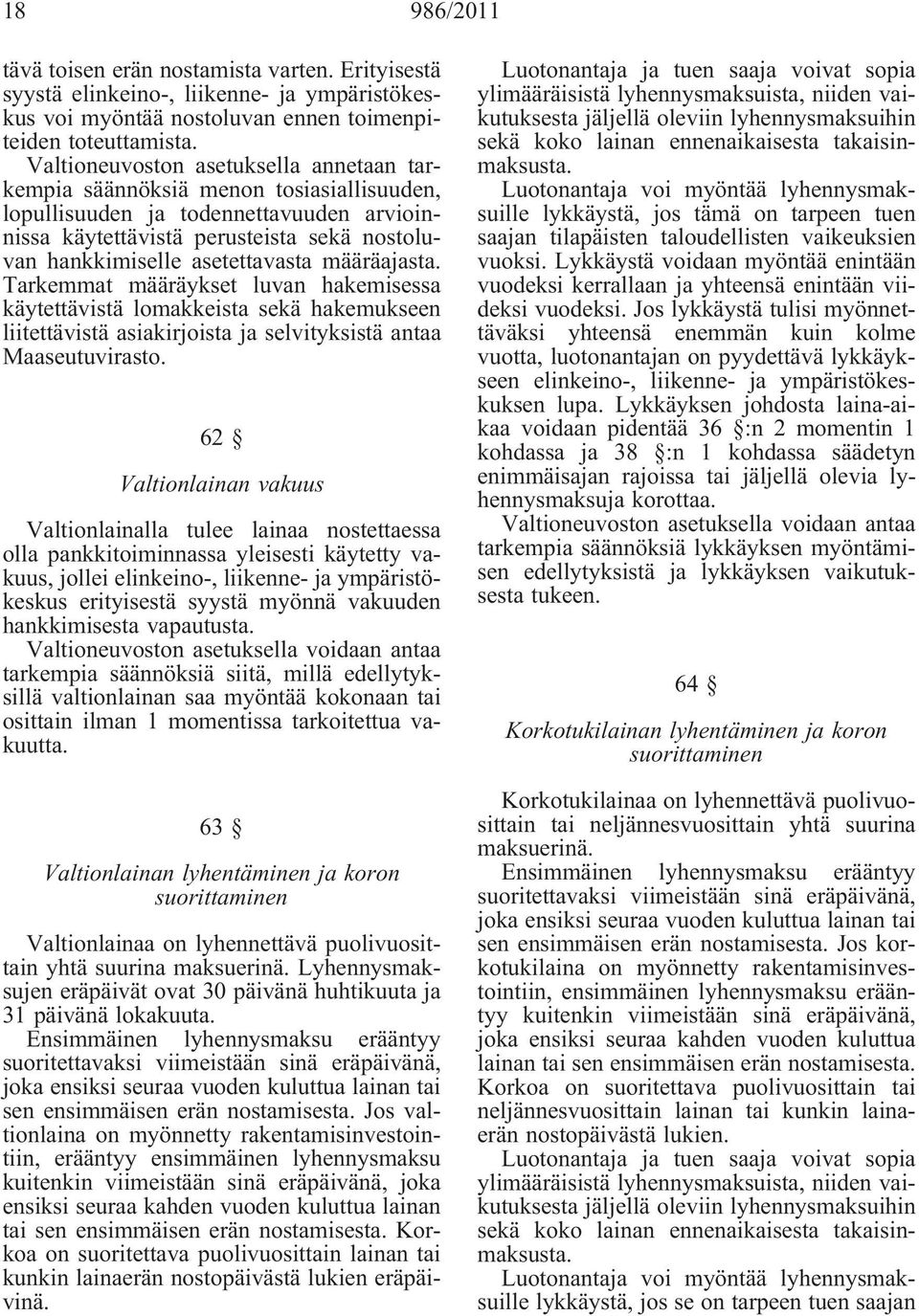 18 986/2011

tävä toisen erän nostamista varten. Erityisestä syystä elinkeino-, liikenne- ja ympäristökeskus voi myöntää nostoluvan ennen toimenpiteiden toteuttamista.

Valtioneuvoston asetuksella annetaan tarkempia säännöksiä menon tosiasiallisuuden, lopullisuuden ja todennettavuuden arvioinnissa käytettävistä perusteista sekä nostoluvan hankkimiselle asetettavasta määräajasta. Tarkemmat määräykset luvan hakemisessa käytettävistä lomakkeista sekä hakemukseen liitettävistä asiakirjoista ja selvityksistä antaa Maaseutuvirasto.

62 §

Valtionlainan vakuus

Valtionlainalla tulee lainaa nostettaessa olla pankkitoiminnassa yleisesti käytetty vakuus, jollei elinkeino-, liikenne- ja ympäristökeskus erityisestä syystä myönnä vakuuden hankkimisesta vapautusta.

Valtioneuvoston asetuksella voidaan antaa tarkempia säännöksiä siitä, millä edellytyksillä valtionlainan saa myöntää kokonaan tai osittain ilman 1 momentissa tarkoitettua vakuutta.

63 §

Valtionlainan lyhentäminen ja koron suorittaminen

Valtionlainaa on lyhennettävä puolivuosittain yhtä suurina maksuerinä. Lyhennysmaksujen eräpäivät ovat 30 päivänä huhtikuuta ja 31 päivänä lokakuuta.

Ensimmäinen lyhennysmaksu erääntyy suoritettavaksi viimeistään sinä eräpäivänä, joka ensiksi seuraa vuoden kuluttua lainan tai sen ensimmäisen erän nostamisesta. Jos valtionlaina on myönnetty rakentamisinvestointiin, erääntyy ensimmäinen lyhennysmaksu kuitenkin viimeistään sinä eräpäivänä, joka ensiksi seuraa kahden vuoden kuluttua lainan tai sen ensimmäisen erän nostamisesta. Korkoa on suoritettava puolivuosittain lainan tai kunkin lainaerän nostopäivästä lukien eräpäivinä.

Luotonantaja ja tuen saaja voivat sopia ylimääräisistä lyhennysmaksuista, niiden vaikutuksesta jäljellä oleviin lyhennysmaksuihin sekä koko lainan ennenaikaisesta takaisinmaksusta.

Luotonantaja voi myöntää lyhennysmaksuille lykkäystä, jos tämä on tarpeen tuen saajan tilapäisten taloudellisten vaikeuksien vuoksi. Lykkäystä voidaan myöntää enintään vuodeksi kerrallaan ja yhteensä enintään viideksi vuodeksi. Jos lykkäystä tulisi myönnettäväksi yhteensä enemmän kuin kolme vuotta, luotonantajan on pyydettävä lykkäykseen elinkeino-, liikenne- ja ympäristökeskuksen lupa. Lykkäyksen johdosta laina-aikaa voidaan pidentää 36 §:n 2 momentin 1 kohdassa ja 38 §:n 1 kohdassa säädetyn enimmäisajan rajoissa tai jäljellä olevia lyhennysmaksuja korottaa.

Valtioneuvoston asetuksella voidaan antaa tarkempia säännöksiä lykkäyksen myöntämisen edellytyksistä ja lykkäyksen vaikutuksesta tukeen.

64 §

Korkotukilainan lyhentäminen ja koron suorittaminen

Korkotukilainaa on lyhennettävä puolivuosittain tai neljännesvuosittain yhtä suurina maksuerinä.

Ensimmäinen lyhennysmaksu erääntyy suoritettavaksi viimeistään sinä eräpäivänä, joka ensiksi seuraa vuoden kuluttua lainan tai sen ensimmäisen erän nostamisesta. Jos korkotukilaina on myönnetty rakentamisinvestointiin, ensimmäinen lyhennysmaksu erääntyy kuitenkin viimeistään sinä eräpäivänä, joka ensiksi seuraa kahden vuoden kuluttua lainan tai sen ensimmäisen erän nostamisesta. Korkoa on suoritettava puolivuosittain tai neljännesvuosittain lainan tai kunkin lainaerän nostopäivästä lukien.

Luotonantaja ja tuen saaja voivat sopia ylimääräisistä lyhennysmaksuista, niiden vaikutuksesta jäljellä oleviin lyhennysmaksuihin sekä koko lainan ennenaikaisesta takaisinmaksusta.

Luotonantaja voi myöntää lyhennysmaksuille lykkäystä, jos se on tarpeen tuen saajan